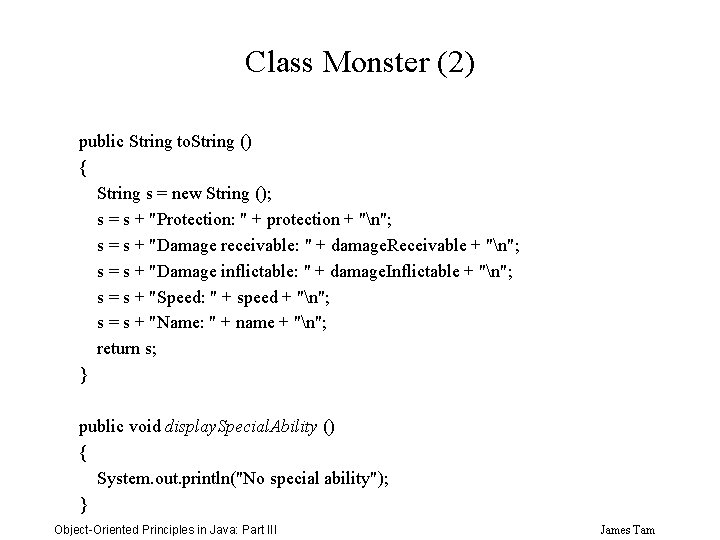 Class Monster (2)

public String toString ()
{
String s = new String ();
s = s + "Protection: " + protection + "\n";
s = s + "Damage receivable: " + damageReceivable + "\n";
s = s + "Damage inflictable: " + damageInflictable + "\n";
s = s + "Speed: " + speed + "\n";
s = s + "Name: " + name + "\n";
return s;
}

public void displaySpecialAbility ()
{
System.out.println("No special ability");
}

Object-Oriented Principles in Java: Part III

James Tam